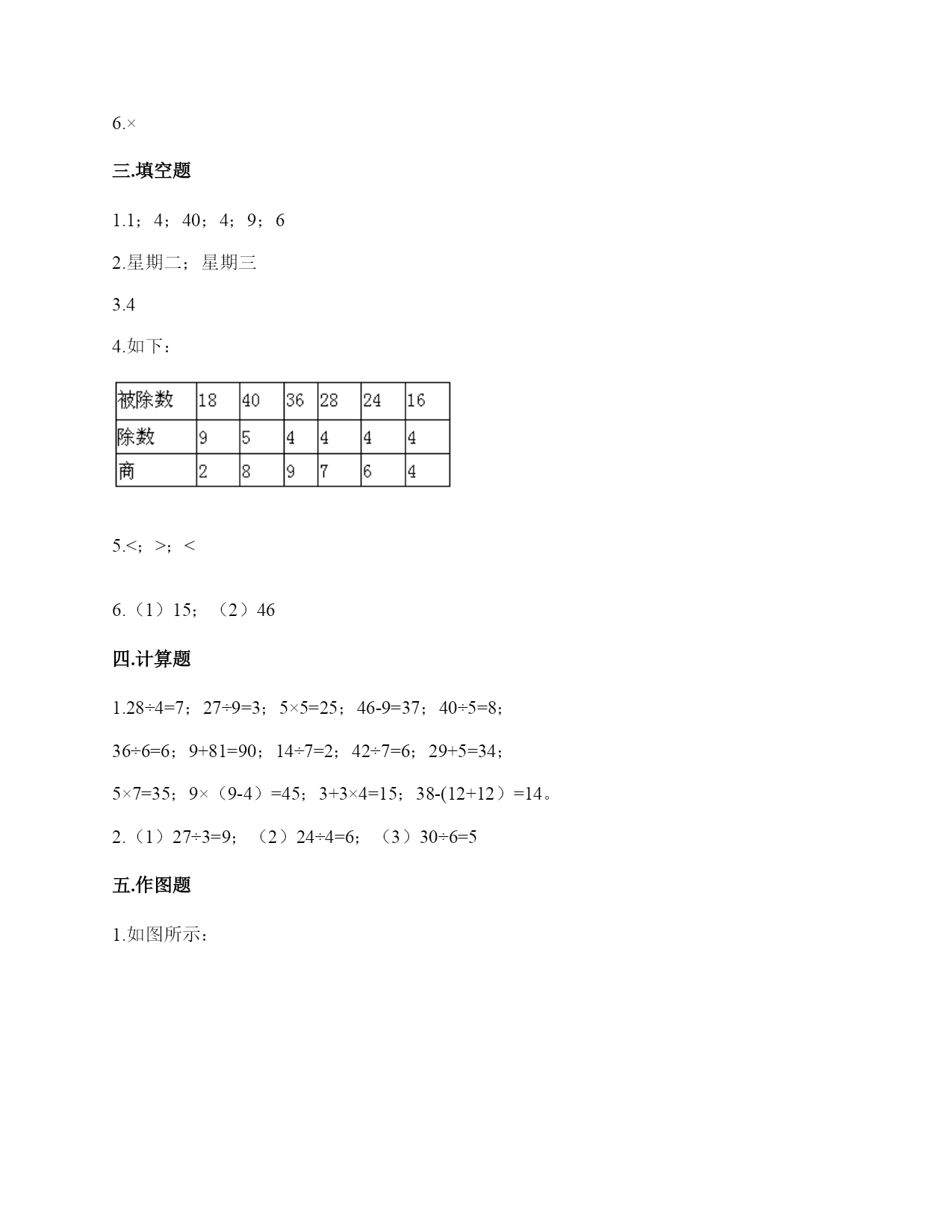 6.×

三.填空题

1.1；4；40；4；9；6

2.星期二；星期三

3.4

4.如下：

| 被除数 | 18 | 40 | 36 | 28 | 24 | 16 |
|---|---|---|---|---|---|---|
| 除数 | 9 | 5 | 4 | 4 | 4 | 4 |
| 商 | 2 | 8 | 9 | 7 | 6 | 4 |

5.<；>；<

6.（1）15；（2）46

四.计算题

1.28÷4=7；27÷9=3；5×5=25；46-9=37；40÷5=8；

36÷6=6；9+81=90；14÷7=2；42÷7=6；29+5=34；

5×7=35；9×（9-4）=45；3+3×4=15；38-(12+12）=14。

2.（1）27÷3=9；（2）24÷4=6；（3）30÷6=5

五.作图题

1.如图所示：